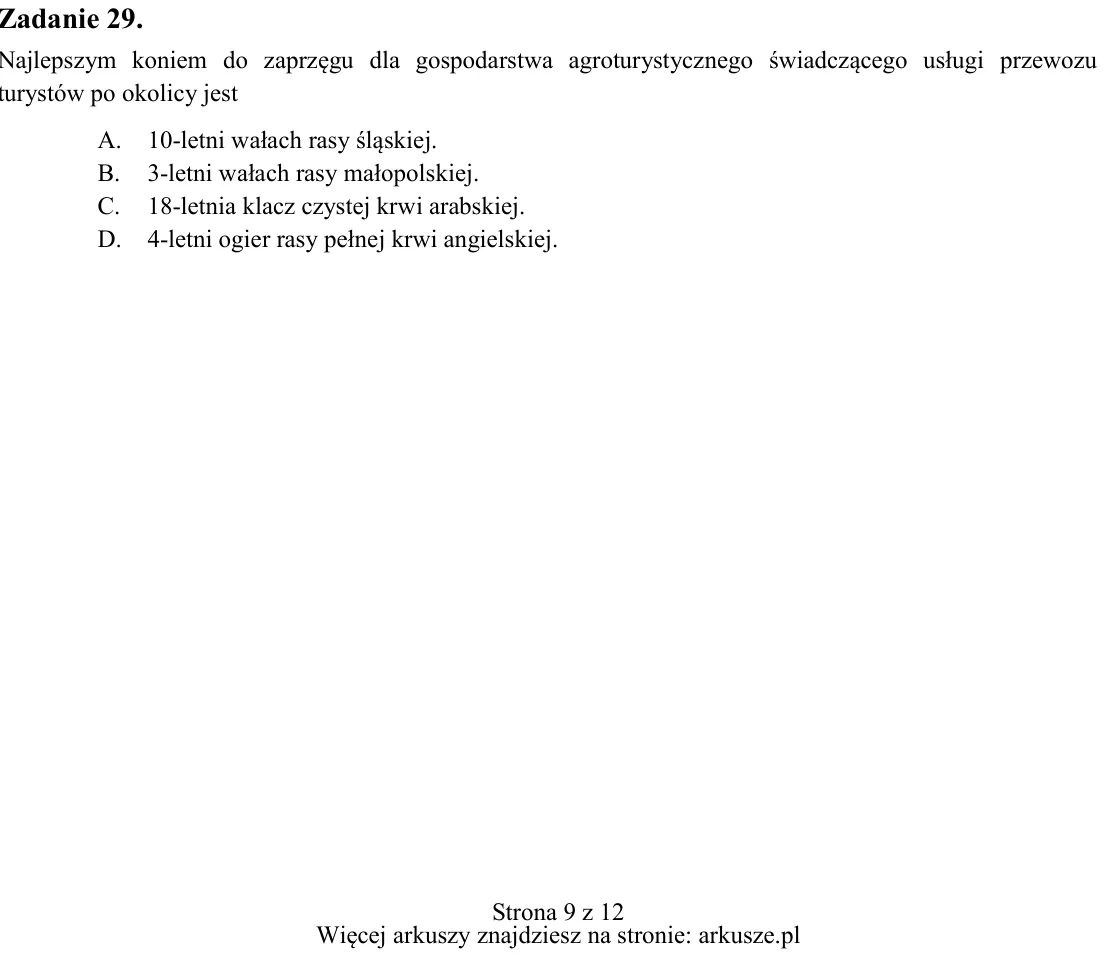 Zadanie 29.

Najlepszym koniem do zaprzęgu dla gospodarstwa agroturystycznego świadczącego usługi przewozu turystów po okolicy jest

A. 10-letni wałach rasy śląskiej.
B. 3-letni wałach rasy małopolskiej.
C. 18-letnia klacz czystej krwi arabskiej.
D. 4-letni ogier rasy pełnej krwi angielskiej.

Strona 9 z 12
Więcej arkuszy znajdziesz na stronie: arkusze.pl